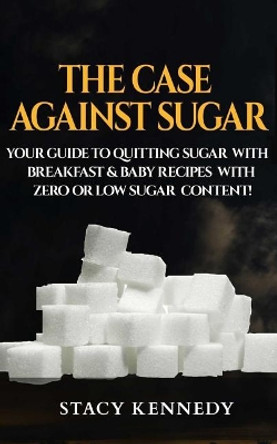 THE CASE AGAINST SUGAR

YOUR GUIDE TO QUITTING SUGAR WITH BREAKFAST & BABY RECIPES WITH ZERO OR LOW SUGAR CONTENT!

STACY KENNEDY